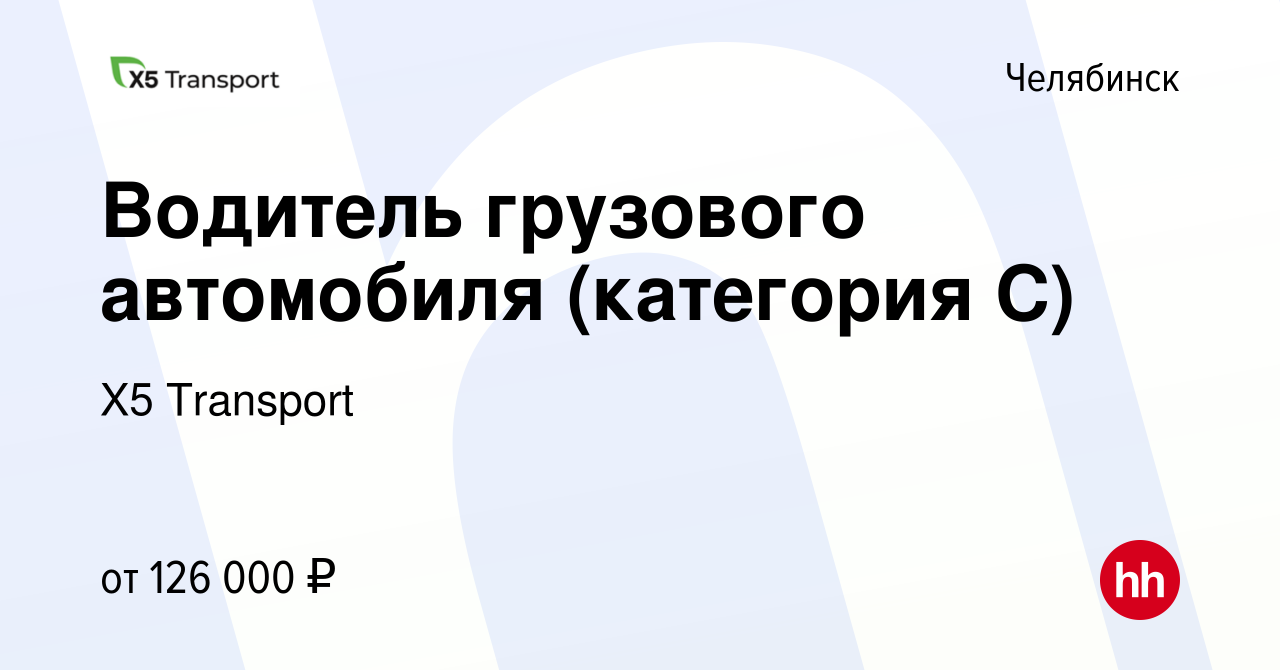 X5 Transport

Челябинск

Водитель грузового автомобиля (категория С)

X5 Transport

от 126 000 ₽

hh